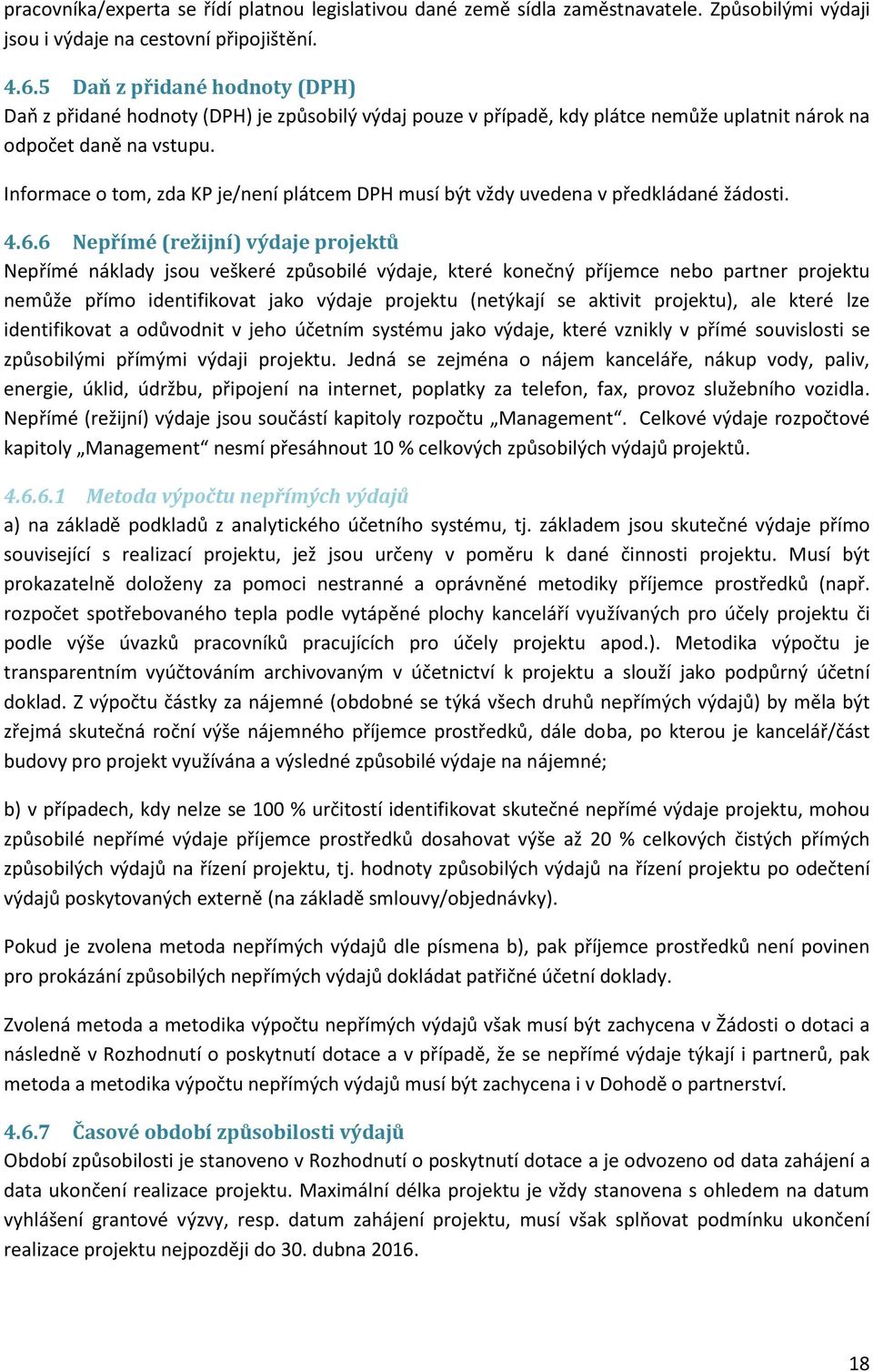 pracovníka/experta se řídí platnou legislativou dané země sídla zaměstnavatele. Způsobilými výdaji jsou i výdaje na cestovní připojištění.

4.6.5 Daň z přidané hodnoty (DPH)
Daň z přidané hodnoty (DPH) je způsobilý výdaj pouze v případě, kdy plátce nemůže uplatnit nárok na odpočet daně na vstupu.

Informace o tom, zda KP je/není plátcem DPH musí být vždy uvedena v předkládané žádosti.

4.6.6 Nepřímé (režijní) výdaje projektů
Nepřímé náklady jsou veškeré způsobilé výdaje, které konečný příjemce nebo partner projektu nemůže přímo identifikovat jako výdaje projektu (netýkají se aktivit projektu), ale které lze identifikovat a odůvodnit v jeho účetním systému jako výdaje, které vznikly v přímé souvislosti se způsobilými přímými výdaji projektu. Jedná se zejména o nájem kanceláře, nákup vody, paliv, energie, úklid, údržbu, připojení na internet, poplatky za telefon, fax, provoz služebního vozidla. Nepřímé (režijní) výdaje jsou součástí kapitoly rozpočtu „Management“. Celkové výdaje rozpočtové kapitoly „Management“ nesmí přesáhnout 10 % celkových způsobilých výdajů projektů.

4.6.6.1 Metoda výpočtu nepřímých výdajů
a) na základě podkladů z analytického účetního systému, tj. základem jsou skutečné výdaje přímo související s realizací projektu, jež jsou určeny v poměru k dané činnosti projektu. Musí být prokazatelně doloženy za pomoci nestranné a oprávněné metodiky příjemce prostředků (např. rozpočet spotřebovaného tepla podle vytápěné plochy kanceláří využívaných pro účely projektu či podle výše úvazků pracovníků pracujících pro účely projektu apod.). Metodika výpočtu je transparentním vyúčtováním archivovaným v účetnictví k projektu a slouží jako podpůrný účetní doklad. Z výpočtu částky za nájemné (obdobné se týká všech druhů nepřímých výdajů) by měla být zřejmá skutečná roční výše nájemného příjemce prostředků, dále doba, po kterou je kancelář/část budovy pro projekt využívána a výsledné způsobilé výdaje na nájemné;

b) v případech, kdy nelze se 100 % určitostí identifikovat skutečné nepřímé výdaje projektu, mohou způsobilé nepřímé výdaje příjemce prostředků dosahovat výše až 20 % celkových čistých přímých způsobilých výdajů na řízení projektu, tj. hodnoty způsobilých výdajů na řízení projektu po odečtení výdajů poskytovaných externě (na základě smlouvy/objednávky).

Pokud je zvolena metoda nepřímých výdajů dle písmena b), pak příjemce prostředků není povinen pro prokázání způsobilých nepřímých výdajů dokládat patřičné účetní doklady.

Zvolená metoda a metodika výpočtu nepřímých výdajů však musí být zachycena v Žádosti o dotaci a následně v Rozhodnutí o poskytnutí dotace a v případě, že se nepřímé výdaje týkají i partnerů, pak metoda a metodika výpočtu nepřímých výdajů musí být zachycena i v Dohodě o partnerství.

4.6.7 Časové období způsobilosti výdajů
Období způsobilosti je stanoveno v Rozhodnutí o poskytnutí dotace a je odvozeno od data zahájení a data ukončení realizace projektu. Maximální délka projektu je vždy stanovena s ohledem na datum vyhlášení grantové výzvy, resp. datum zahájení projektu, musí však splňovat podmínku ukončení realizace projektu nejpozději do 30. dubna 2016.

18